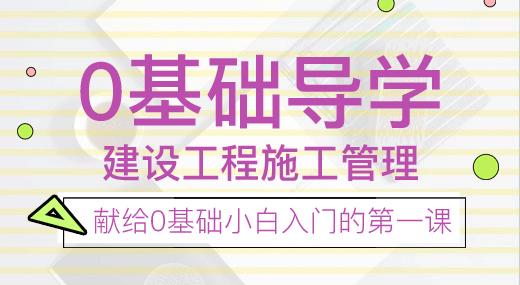 0基础导学

建设工程施工管理

献给0基础小白入门的第一课